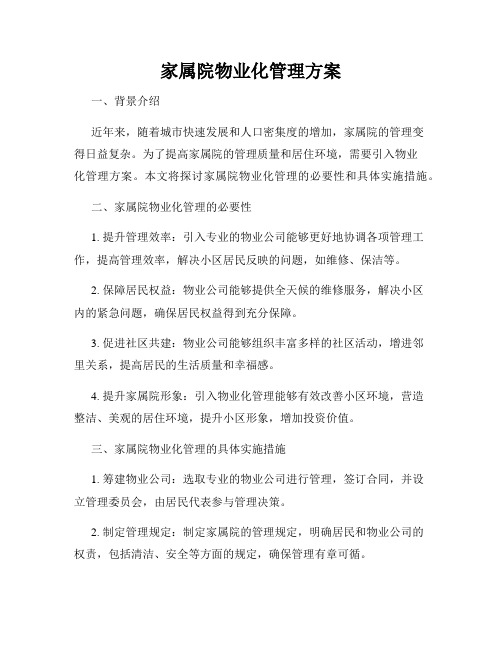 家属院物业化管理方案

一、背景介绍

近年来，随着城市快速发展和人口密集度的增加，家属院的管理变得日益复杂。为了提高家属院的管理质量和居住环境，需要引入物业化管理方案。本文将探讨家属院物业化管理的必要性和具体实施措施。

二、家属院物业化管理的必要性

1. 提升管理效率：引入专业的物业公司能够更好地协调各项管理工作，提高管理效率，解决小区居民反映的问题，如维修、保洁等。

2. 保障居民权益：物业公司能够提供全天候的维修服务，解决小区内的紧急问题，确保居民权益得到充分保障。

3. 促进社区共建：物业公司能够组织丰富多样的社区活动，增进邻里关系，提高居民的生活质量和幸福感。

4. 提升家属院形象：引入物业化管理能够有效改善小区环境，营造整洁、美观的居住环境，提升小区形象，增加投资价值。

三、家属院物业化管理的具体实施措施

1. 筹建物业公司：选取专业的物业公司进行管理，签订合同，并设立管理委员会，由居民代表参与管理决策。

2. 制定管理规定：制定家属院的管理规定，明确居民和物业公司的权责，包括清洁、安全等方面的规定，确保管理有章可循。